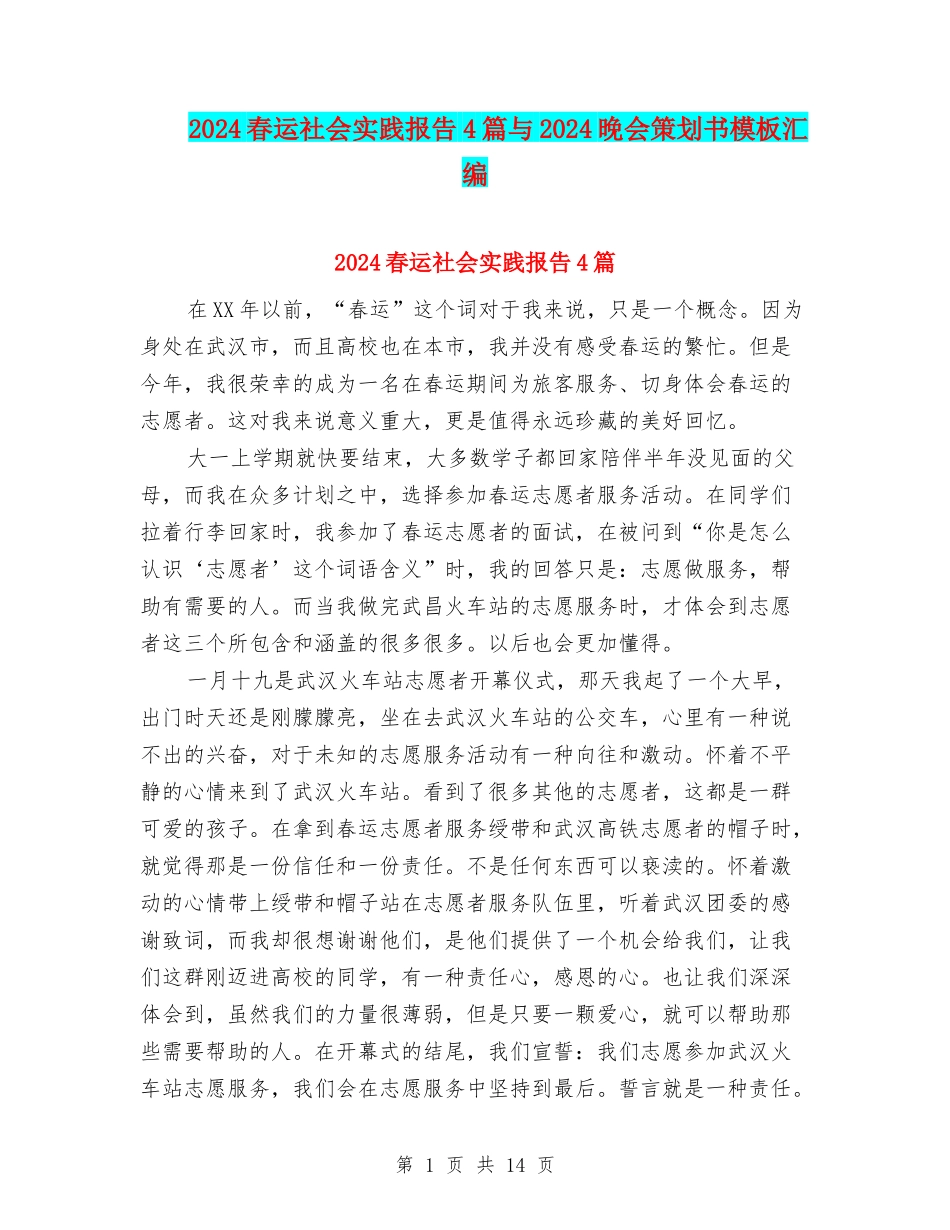 2024春运社会实践报告4篇与2024晚会策划书模板汇编

2024春运社会实践报告4篇

在XX年以前，“春运”这个词对于我来说，只是一个概念。因为身处在武汉市，而且高校也在本市，我并没有感受春运的繁忙。但是今年，我很荣幸的成为一名在春运期间为旅客服务、切身体会春运的志愿者。这对我来说意义重大，更是值得永远珍藏的美好回忆。

大一上学期就快要结束，大多数学子都回家陪伴半年没见面的父母，而我在众多计划之中，选择参加春运志愿者服务活动。在同学们拉着行李回家时，我参加了春运志愿者的面试，在被问到“你是怎么认识‘志愿者’这个词语含义”时，我的回答只是：志愿做服务，帮助有需要的人。而当我做完武昌火车站的志愿服务时，才体会到志愿者这三个所包含和涵盖的很多很多。以后也会更加懂得。

一月十九是武汉火车站志愿者开幕仪式，那天我起了一个大早，出门时天还是刚朦朦亮，坐在去武汉火车站的公交车，心里有一种说不出的兴奋，对于未知的志愿服务活动有一种向往和激动。怀着不平静的心情来到了武汉火车站。看到了很多其他的志愿者，这都是一群可爱的孩子。在拿到春运志愿者服务绶带和武汉高铁志愿者的帽子时，就觉得那是一份信任和一份责任。不是任何东西可以亵渎的。怀着激动的心情带上绶带和帽子站在志愿者服务队伍里，听着武汉团委的感谢致词，而我却很想谢谢他们，是他们提供了一个机会给我们，让我们这群刚迈进高校的同学，有一种责任心，感恩的心。也让我们深深体会到，虽然我们的力量很薄弱，但是只要一颗爱心，就可以帮助那些需要帮助的人。在开幕式的结尾，我们宣誓：我们志愿参加武汉火车站志愿服务，我们会在志愿服务中坚持到最后。誓言就是一种责任。

第 1 页 共 14 页